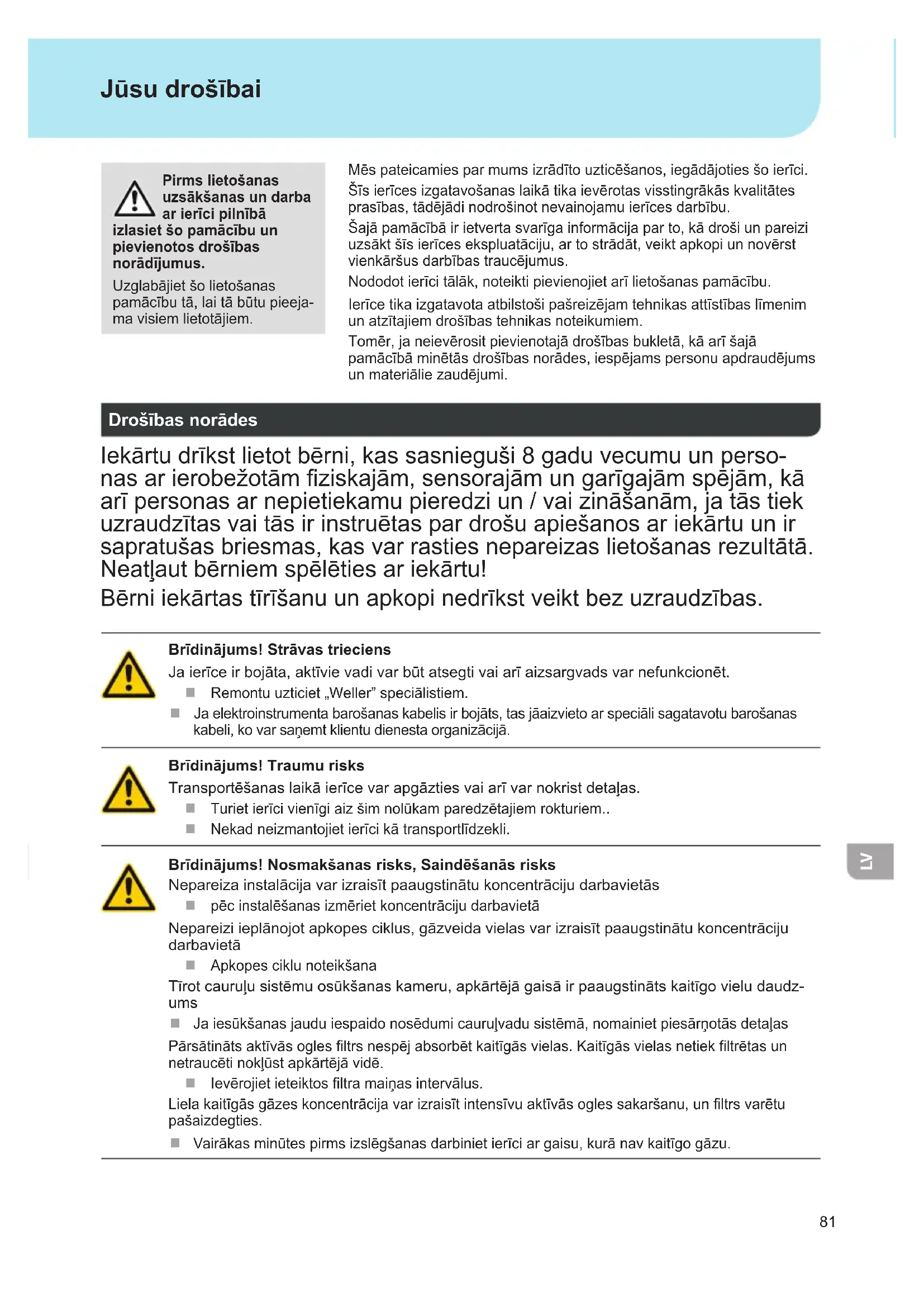 Jūsu drošībai

Pirms lietošanas uzsākšanas un darba ar ierīci pilnībā izlasiet šo pamācību un pievienotos drošības norādījumus.

Uzglabājiet šo lietošanas pamācību tā, lai tā būtu pieejama visiem lietotājiem.

Mēs pateicamies par mums izrādīto uzticēšanos, iegādājoties šo ierīci.
Šīs ierīces izgatavošanas laikā tika ievērotas visstingrākās kvalitātes prasības, tādējādi nodrošinot nevainojamu ierīces darbību.
Šajā pamācībā ir ietverta svarīga informācija par to, kā droši un pareizi uzsākt šīs ierīces ekspluatāciju, ar to strādāt, veikt apkopi un novērst vienkāršus darbības traucējumus.
Nododot ierīci tālāk, noteikti pievienojiet arī lietošanas pamācību.
Ierīce tika izgatavota atbilstoši pašreizējam tehnikas attīstības līmenim un atzītajiem drošības tehnikas noteikumiem.
Tomēr, ja neievērosit pievienotajā drošības bukletā, kā arī šajā pamācībā minētās drošības norādes, iespējams personu apdraudējums un materiālie zaudējumi.

Drošības norādes

Iekārtu drīkst lietot bērni, kas sasnieguši 8 gadu vecumu un personas ar ierobežotām fiziskajām, sensorajām un garīgajām spējām, kā arī personas ar nepietiekamu pieredzi un / vai zināšanām, ja tās tiek uzraudzītas vai tās ir instruētas par drošu apiešanos ar iekārtu un ir sapratušas briesmas, kas var rasties nepareizas lietošanas rezultātā. Neatļaut bērniem spēlēties ar iekārtu!
Bērni iekārtas tīrīšanu un apkopi nedrīkst veikt bez uzraudzības.

Brīdinājums! Strāvas trieciens
Ja ierīce ir bojāta, aktīvie vadi var būt atsegti vai arī aizsargvads var nefunkcionēt.
■ Remontu uzticiet „Weller” speciālistiem.
■ Ja elektroinstrumenta barošanas kabelis ir bojāts, tas jāaizvieto ar speciāli sagatavotu barošanas kabeli, ko var saņemt klientu dienesta organizācijā.

Brīdinājums! Traumu risks
Transportēšanas laikā ierīce var apgāzties vai arī var nokrist detaļas.
■ Turiet ierīci vienīgi aiz šim nolūkam paredzētajiem rokturiem..
■ Nekad neizmantojiet ierīci kā transportlīdzekli.

Brīdinājums! Nosmakšanas risks, Saindēšanās risks
Nepareiza instalācija var izraisīt paaugstinātu koncentrāciju darbavietās
■ pēc instalēšanas izmēriet koncentrāciju darbavietā
Nepareizi ieplānojot apkopes ciklus, gāzveida vielas var izraisīt paaugstinātu koncentrāciju darbavietā
■ Apkopes ciklu noteikšana
Tīrot cauruļu sistēmu osūkšanas kameru, apkārtējā gaisā ir paaugstināts kaitīgo vielu daudzums
■ Ja iesūkšanas jaudu iespaido nosēdumi cauruļvadu sistēmā, nomainiet piesārņotās detaļas
Pārsātināts aktīvās ogles filtrs nespēj absorbēt kaitīgās vielas. Kaitīgās vielas netiek filtrētas un netraucēti nokļūst apkārtējā vidē.
■ Ievērojiet ieteiktos filtra maiņas intervālus.
Liela kaitīgās gāzes koncentrācija var izraisīt intensīvu aktīvās ogles sakaršanu, un filtrs varētu pašaizdegties.
■ Vairākas minūtes pirms izslēgšanas darbiniet ierīci ar gaisu, kurā nav kaitīgo gāzu.

LV

81